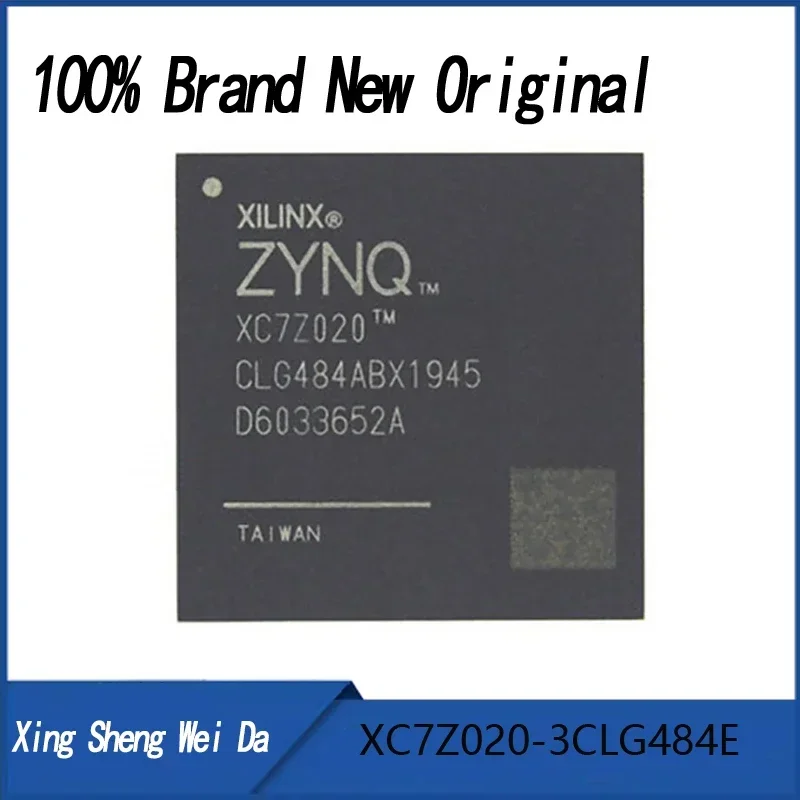 100% Brand New Original

XILINX®
ZYNQ™
XC7Z020™
CLG484ABX1945
D6033652A

TAIWAN

Xing Sheng Wei Da
XC7Z020-3CLG484E